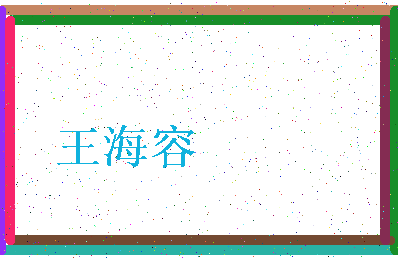 王海容